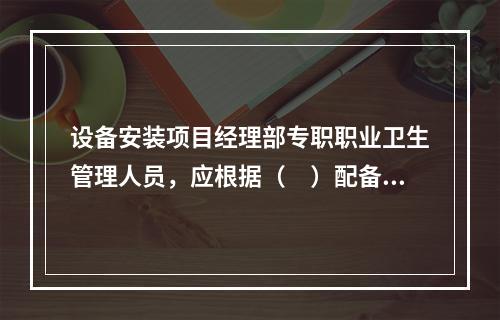 设备安装项目经理部专职职业卫生管理人员，应根据（　）配备...